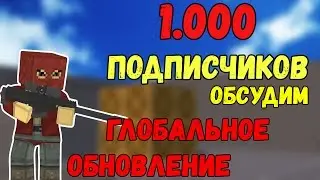 1.000

ПОДПИСЧИКОВ

ОБСУДИМ

ГЛОБАЛЬНОЕ

ОБНОВЛЕНИЕ